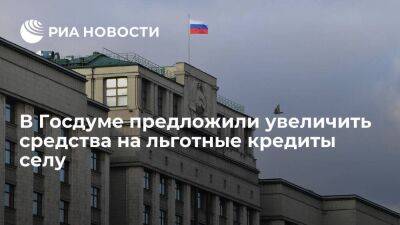 РИА НОВОСТИ

В Госдуме предложили увеличить средства на льготные кредиты селу